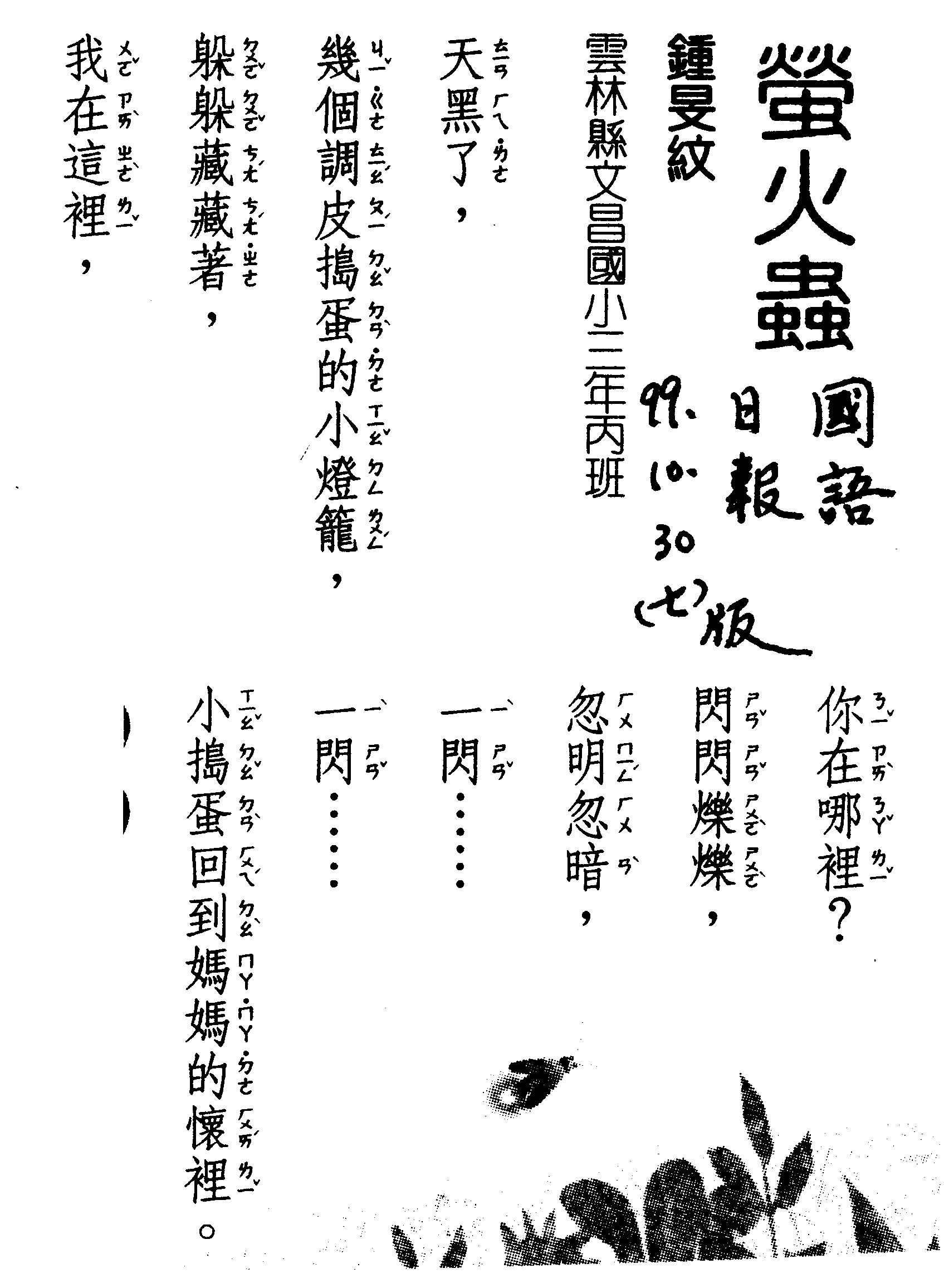 螢火蟲

國語日報 99.10.30 (七)版

鍾旻紋
雲林縣文昌國小二年丙班

天黑了，
幾個調皮搗蛋的小燈籠，
躲躲藏藏著，
我在這裡，

你在哪裡？
閃閃爍爍，
忽明忽暗，
一閃……
一閃……
小搗蛋回到媽媽的懷裡。